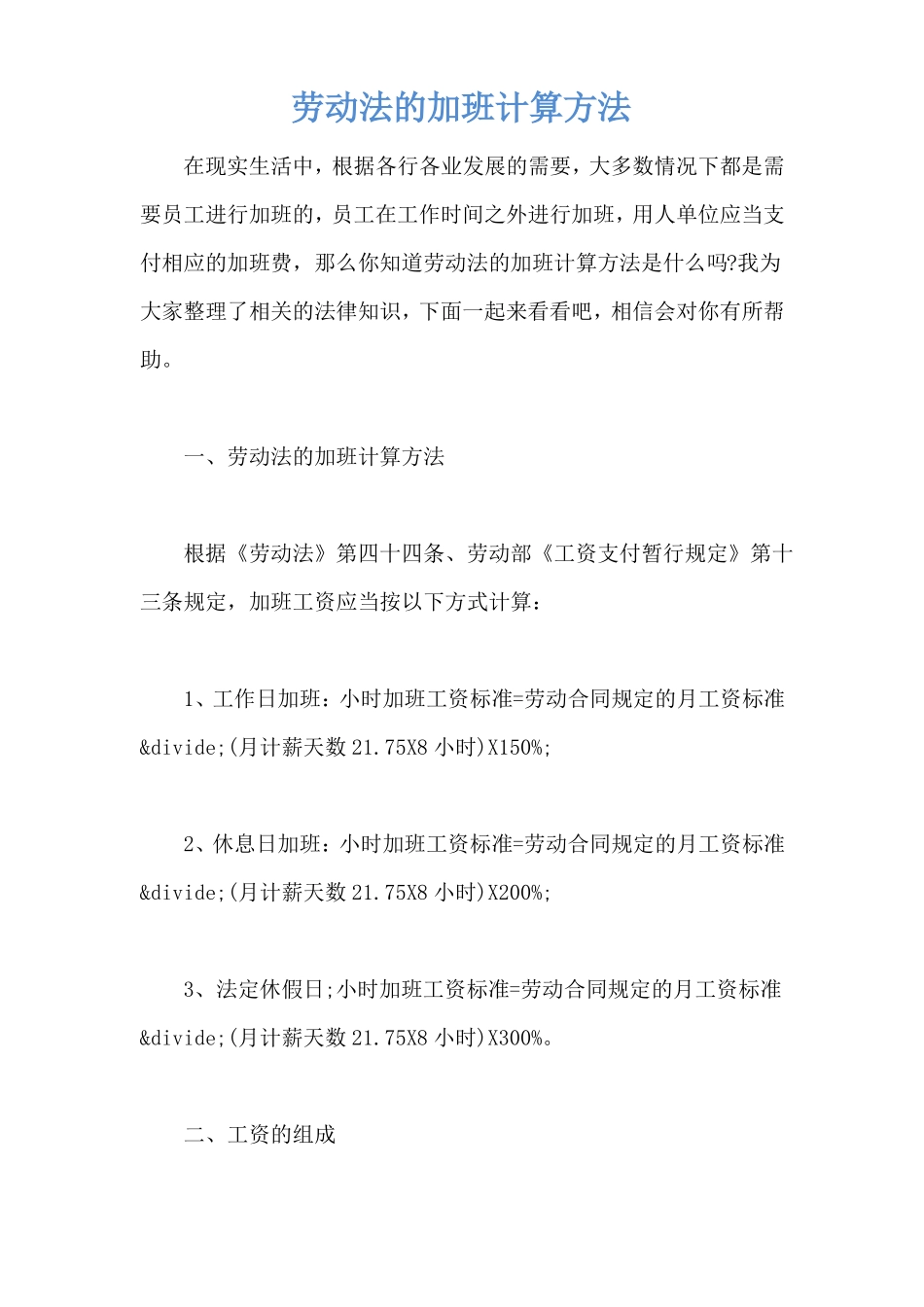 劳动法的加班计算方法

在现实生活中，根据各行各业发展的需要，大多数情况下都是需要员工进行加班的，员工在工作时间之外进行加班，用人单位应当支付相应的加班费，那么你知道劳动法的加班计算方法是什么吗?我为大家整理了相关的法律知识，下面一起来看看吧，相信会对你有所帮助。

一、劳动法的加班计算方法

根据《劳动法》第四十四条、劳动部《工资支付暂行规定》第十三条规定，加班工资应当按以下方式计算：

1、工作日加班：小时加班工资标准=劳动合同规定的月工资标准&divide;(月计薪天数 21.75X8 小时)X150%;

2、休息日加班：小时加班工资标准=劳动合同规定的月工资标准&divide;(月计薪天数 21.75X8 小时)X200%;

3、法定休假日;小时加班工资标准=劳动合同规定的月工资标准&divide;(月计薪天数 21.75X8 小时)X300%。

二、工资的组成